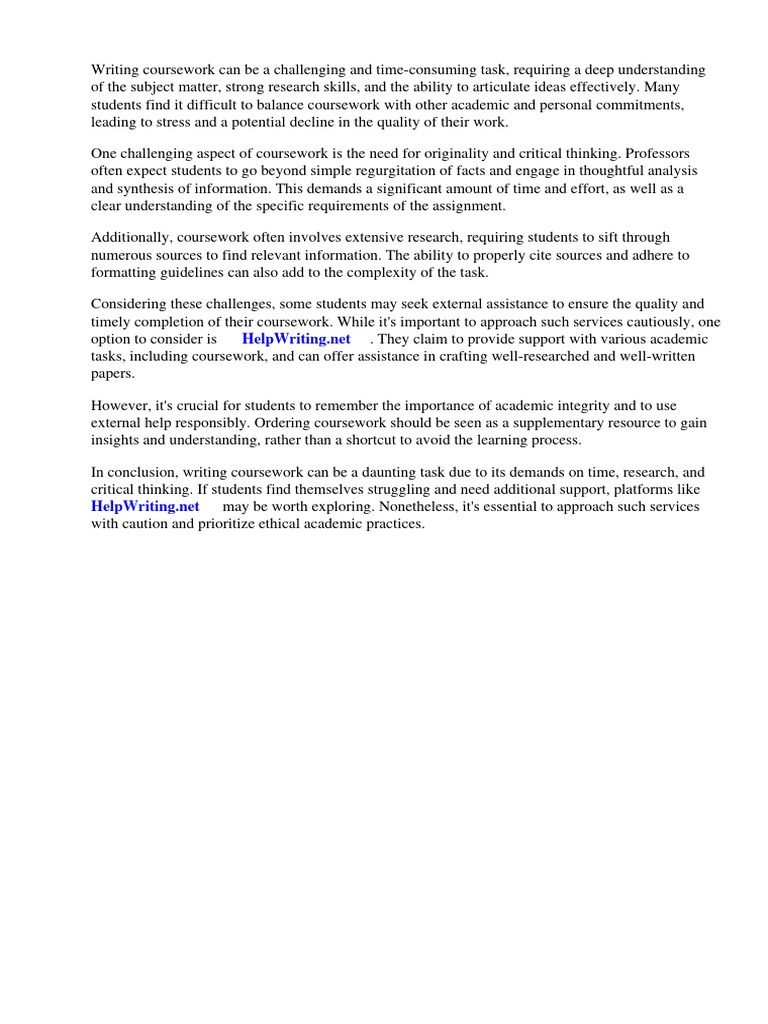 Writing coursework can be a challenging and time-consuming task, requiring a deep understanding of the subject matter, strong research skills, and the ability to articulate ideas effectively. Many students find it difficult to balance coursework with other academic and personal commitments, leading to stress and a potential decline in the quality of their work.

One challenging aspect of coursework is the need for originality and critical thinking. Professors often expect students to go beyond simple regurgitation of facts and engage in thoughtful analysis and synthesis of information. This demands a significant amount of time and effort, as well as a clear understanding of the specific requirements of the assignment.

Additionally, coursework often involves extensive research, requiring students to sift through numerous sources to find relevant information. The ability to properly cite sources and adhere to formatting guidelines can also add to the complexity of the task.

Considering these challenges, some students may seek external assistance to ensure the quality and timely completion of their coursework. While it's important to approach such services cautiously, one option to consider is HelpWriting.net . They claim to provide support with various academic tasks, including coursework, and can offer assistance in crafting well-researched and well-written papers.

However, it's crucial for students to remember the importance of academic integrity and to use external help responsibly. Ordering coursework should be seen as a supplementary resource to gain insights and understanding, rather than a shortcut to avoid the learning process.

In conclusion, writing coursework can be a daunting task due to its demands on time, research, and critical thinking. If students find themselves struggling and need additional support, platforms like HelpWriting.net may be worth exploring. Nonetheless, it's essential to approach such services with caution and prioritize ethical academic practices.